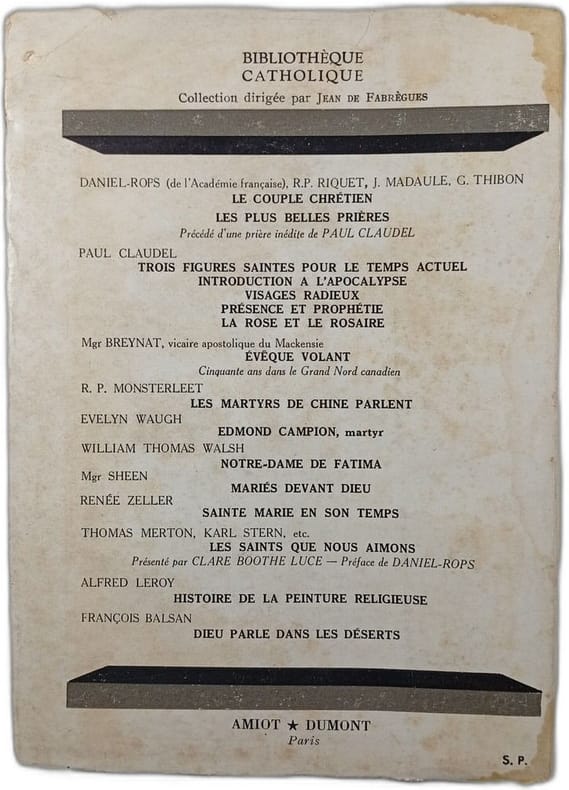 BIBLIOTHÈQUE
CATHOLIQUE
Collection dirigée par JEAN DE FABRÈGUES

DANIEL-ROPS (de l'Académie française), R.P. RIQUET, J. MADAULE, G. THIBON
LE COUPLE CHRÉTIEN
LES PLUS BELLES PRIÈRES
Précédé d'une prière inédite de PAUL CLAUDEL

PAUL CLAUDEL
TROIS FIGURES SAINTES POUR LE TEMPS ACTUEL
INTRODUCTION A L'APOCALYPSE
VISAGES RADIEUX
PRÉSENCE ET PROPHÉTIE
LA ROSE ET LE ROSAIRE

Mgr BREYNAT, vicaire apostolique du Mackensie
ÉVÊQUE VOLANT
Cinquante ans dans le Grand Nord canadien

R. P. MONSTERLEET
LES MARTYRS DE CHINE PARLENT

EVELYN WAUGH
EDMOND CAMPION, martyr

WILLIAM THOMAS WALSH
NOTRE-DAME DE FATIMA

Mgr SHEEN
MARIÉS DEVANT DIEU

RENÉE ZELLER
SAINTE MARIE EN SON TEMPS

THOMAS MERTON, KARL STERN, etc.
LES SAINTS QUE NOUS AIMONS
Présenté par CLARE BOOTHE LUCE — Préface de DANIEL-ROPS

ALFRED LEROY
HISTOIRE DE LA PEINTURE RELIGIEUSE

FRANÇOIS BALSAN
DIEU PARLE DANS LES DÉSERTS

AMIOT ★ DUMONT
Paris

S. P.